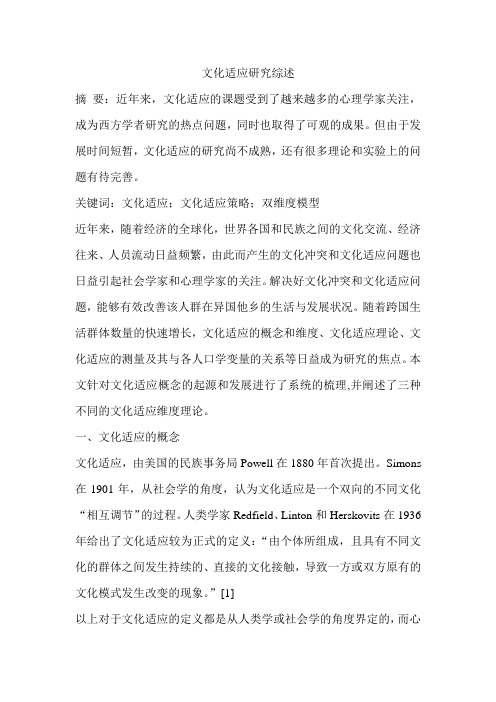 文化适应研究综述

摘 要：近年来，文化适应的课题受到了越来越多的心理学家关注，成为西方学者研究的热点问题，同时也取得了可观的成果。但由于发展时间短暂，文化适应的研究尚不成熟，还有很多理论和实验上的问题有待完善。

关键词：文化适应；文化适应策略；双维度模型

近年来，随着经济的全球化，世界各国和民族之间的文化交流、经济往来、人员流动日益频繁，由此而产生的文化冲突和文化适应问题也日益引起社会学家和心理学家的关注。解决好文化冲突和文化适应问题，能够有效改善该人群在异国他乡的生活与发展状况。随着跨国生活群体数量的快速增长，文化适应的概念和维度、文化适应理论、文化适应的测量及其与各人口学变量的关系等日益成为研究的焦点。本文针对文化适应概念的起源和发展进行了系统的梳理,并阐述了三种不同的文化适应维度理论。

一、文化适应的概念

文化适应，由美国的民族事务局 Powell 在 1880 年首次提出。Simons 在 1901 年，从社会学的角度，认为文化适应是一个双向的不同文化“相互调节”的过程。人类学家 Redfield、Linton 和 Herskovits 在 1936 年给出了文化适应较为正式的定义：“由个体所组成，且具有不同文化的群体之间发生持续的、直接的文化接触，导致一方或双方原有的文化模式发生改变的现象。”[1]

以上对于文化适应的定义都是从人类学或社会学的角度界定的，而心